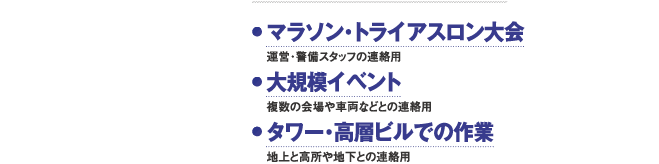 ● マラソン・トライアスロン大会

運営・警備スタッフの連絡用

● 大規模イベント

複数の会場や車両などとの連絡用

● タワー・高層ビルでの作業

地上と高所や地下との連絡用